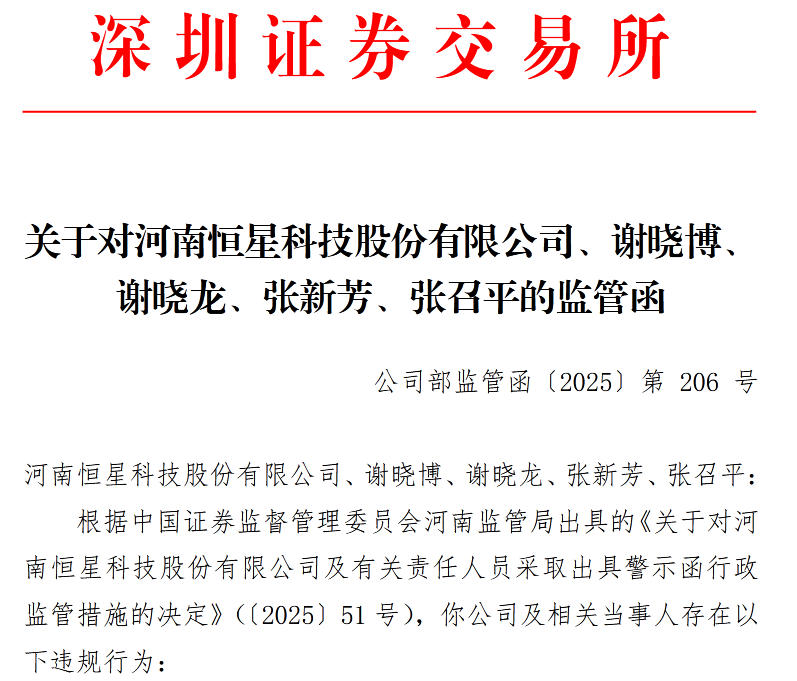 深圳证券交易所

关于对河南恒星科技股份有限公司、谢晓博、谢晓龙、张新芳、张召平的监管函

公司部监管函〔2025〕第 206 号

河南恒星科技股份有限公司、谢晓博、谢晓龙、张新芳、张召平：

根据中国证券监督管理委员会河南监管局出具的《关于对河南恒星科技股份有限公司及有关责任人员采取出具警示函行政监管措施的决定》（〔2025〕51 号），你公司及相关当事人存在以下违规行为：